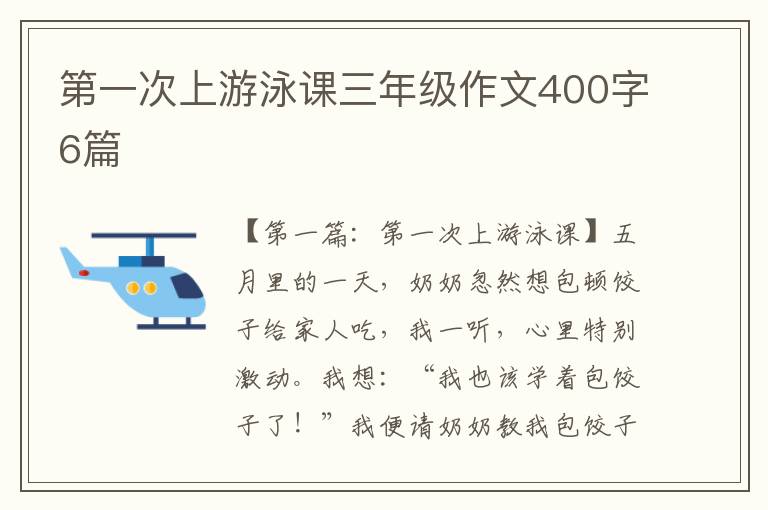 第一次上游泳课三年级作文400字6篇

【第一篇：第一次上游泳课】五月里的一天，奶奶忽然想包顿饺子给家人吃，我一听，心里特别激动。我想：“我也该学着包饺子了！”我便请奶奶教我包饺子